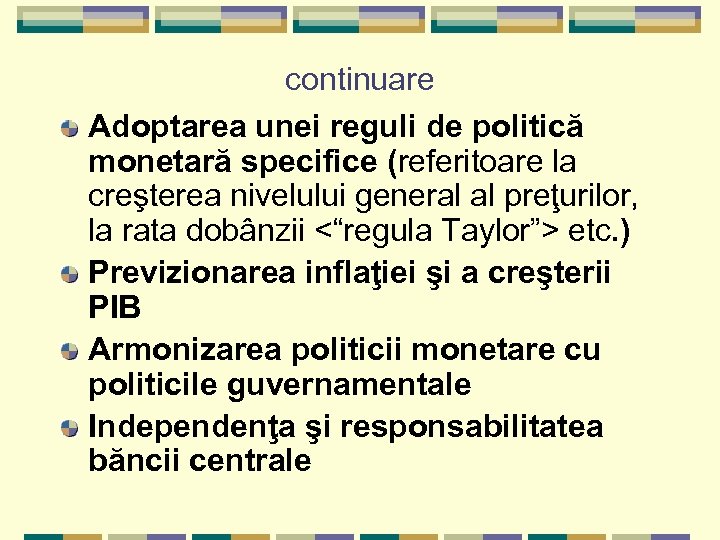 continuare

Adoptarea unei reguli de politică monetară specifice (referitoare la creşterea nivelului general al preţurilor, la rata dobânzii <“regula Taylor”> etc.)

Previzionarea inflaţiei şi a creşterii PIB

Armonizarea politicii monetare cu politicile guvernamentale

Independenţa şi responsabilitatea băncii centrale